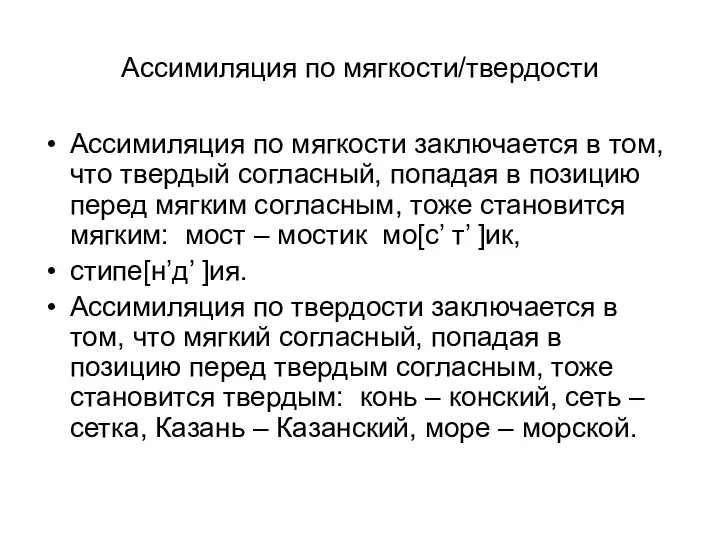 Ассимиляция по мягкости/твердости

• Ассимиляция по мягкости заключается в том, что твердый согласный, попадая в позицию перед мягким согласным, тоже становится мягким:  мост – мостик  мо[с’ т’ ]ик,
• стипе[н’д’ ]ия.
• Ассимиляция по твердости заключается в том, что мягкий согласный, попадая в позицию перед твердым согласным, тоже становится твердым:  конь – конский, сеть – сетка, Казань – Казанский, море – морской.